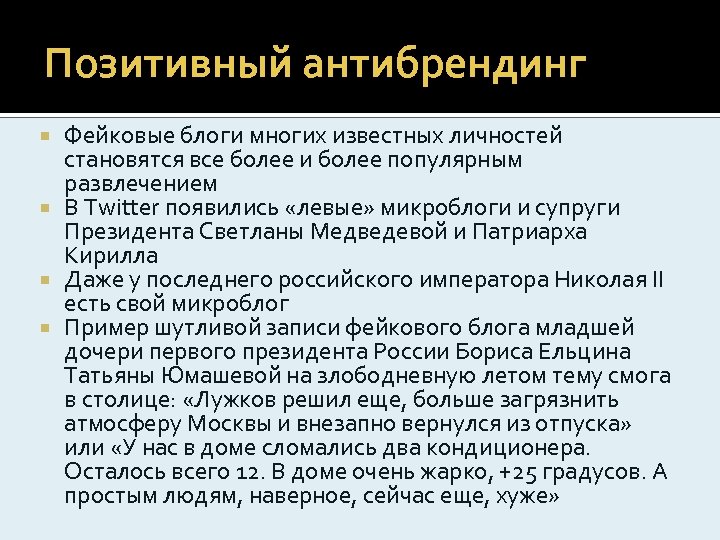 Позитивный антибрендинг

Фейковые блоги многих известных личностей становятся все более и более популярным развлечением

В Twitter появились «левые» микроблоги и супруги Президента Светланы Медведевой и Патриарха Кирилла

Даже у последнего российского императора Николая II есть свой микроблог

Пример шутливой записи фейкового блога младшей дочери первого президента России Бориса Ельцина Татьяны Юмашевой на злободневную летом тему смога в столице: «Лужков решил еще, больше загрязнить атмосферу Москвы и внезапно вернулся из отпуска» или «У нас в доме сломались два кондиционера. Осталось всего 12. В доме очень жарко, +25 градусов. А простым людям, наверное, сейчас еще, хуже»